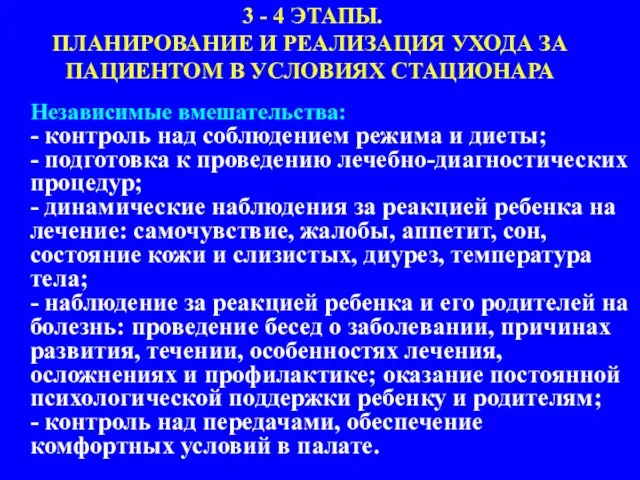 3 - 4 ЭТАПЫ.
ПЛАНИРОВАНИЕ И РЕАЛИЗАЦИЯ УХОДА ЗА ПАЦИЕНТОМ В УСЛОВИЯХ СТАЦИОНАРА

Независимые вмешательства:
- контроль над соблюдением режима и диеты;
- подготовка к проведению лечебно-диагностических процедур;
- динамические наблюдения за реакцией ребенка на лечение: самочувствие, жалобы, аппетит, сон, состояние кожи и слизистых, диурез, температура тела;
- наблюдение за реакцией ребенка и его родителей на болезнь: проведение бесед о заболевании, причинах развития, течении, особенностях лечения, осложнениях и профилактике; оказание постоянной психологической поддержки ребенку и родителям;
- контроль над передачами, обеспечение комфортных условий в палате.